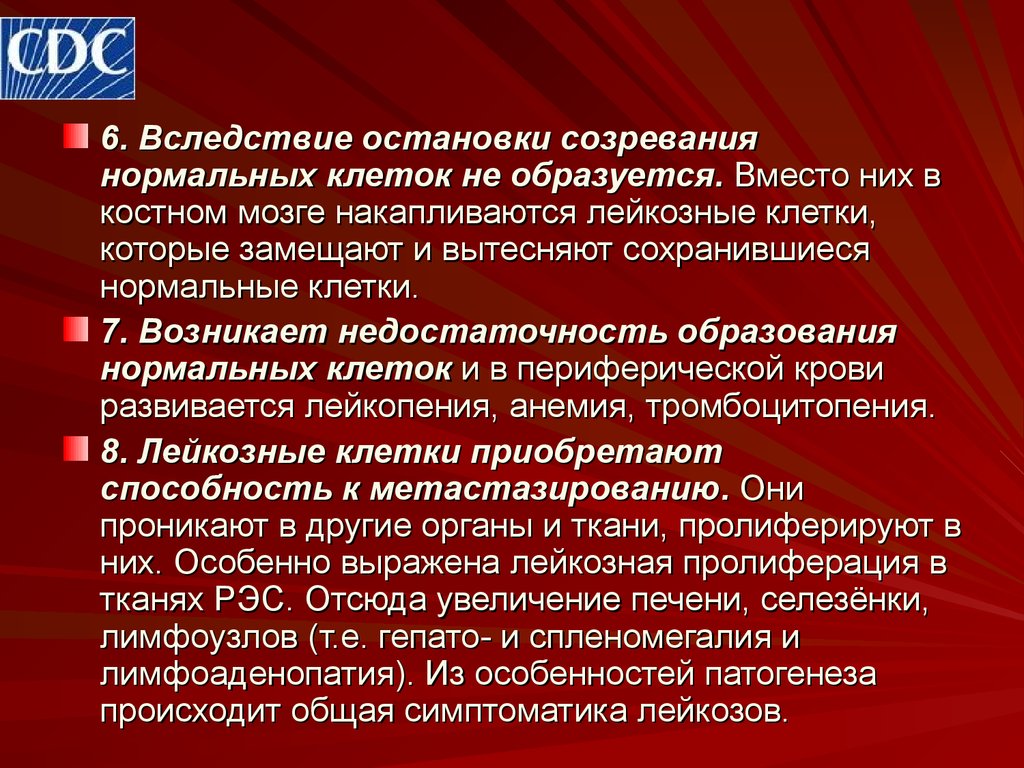 CDC

6. Вследствие остановки созревания нормальных клеток не образуется. Вместо них в костном мозге накапливаются лейкозные клетки, которые замещают и вытесняют сохранившиеся нормальные клетки.

7. Возникает недостаточность образования нормальных клеток и в периферической крови развивается лейкопения, анемия, тромбоцитопения.

8. Лейкозные клетки приобретают способность к метастазированию. Они проникают в другие органы и ткани, пролиферируют в них. Особенно выражена лейкозная пролиферация в тканях РЭС. Отсюда увеличение печени, селезёнки, лимфоузлов (т.е. гепато- и спленомегалия и лимфоаденопатия). Из особенностей патогенеза происходит общая симптоматика лейкозов.